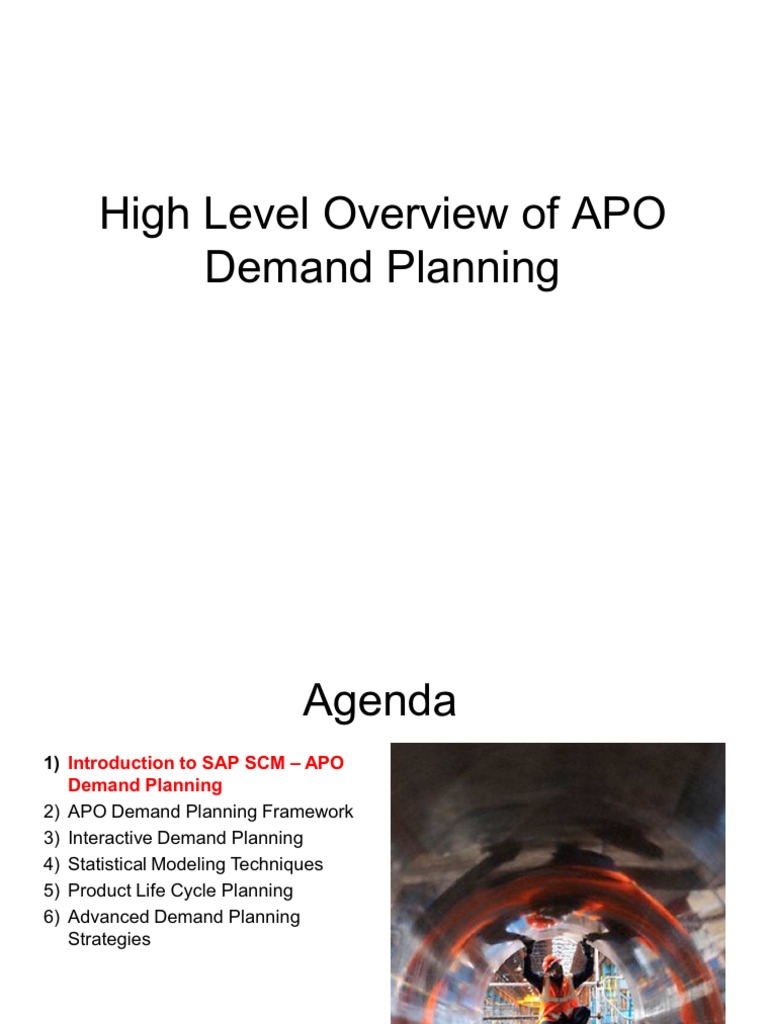 High Level Overview of APO Demand Planning

Agenda

1) Introduction to SAP SCM – APO Demand Planning
2) APO Demand Planning Framework
3) Interactive Demand Planning
4) Statistical Modeling Techniques
5) Product Life Cycle Planning
6) Advanced Demand Planning Strategies